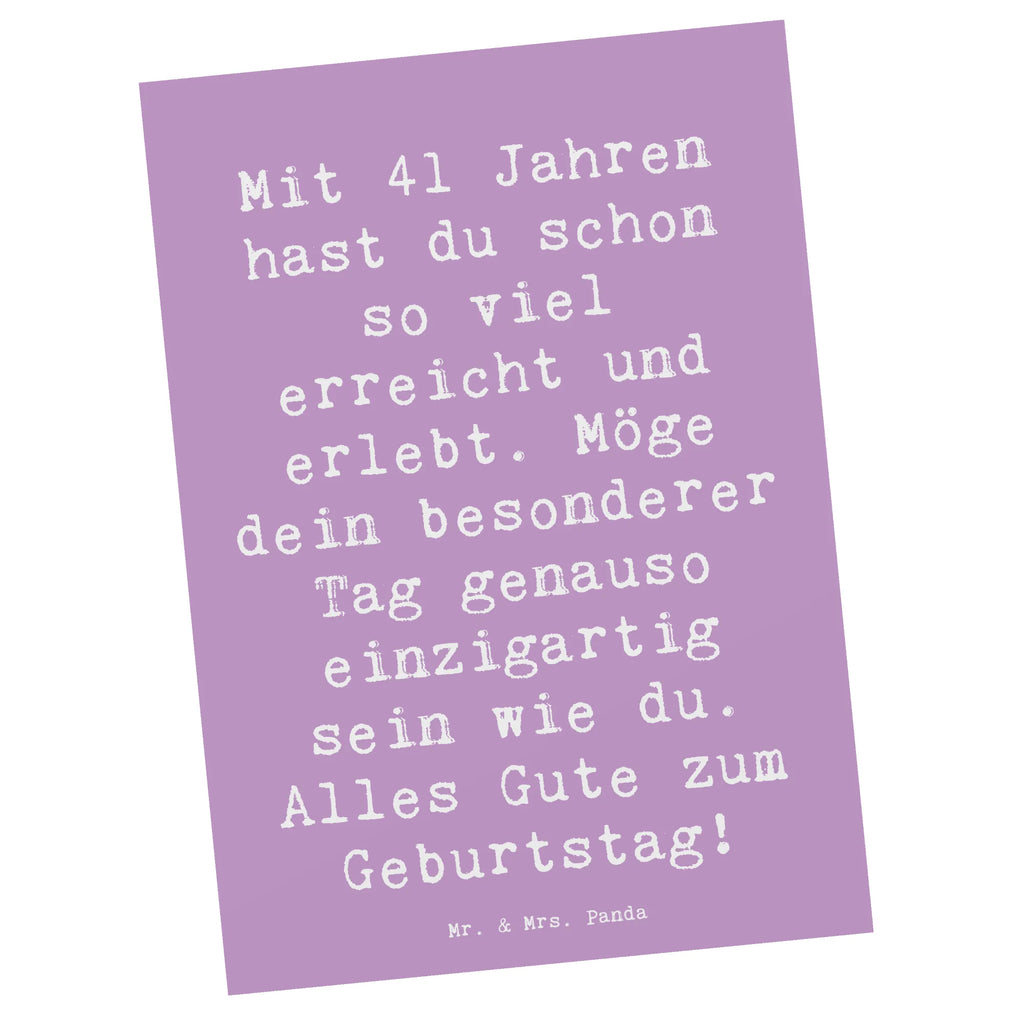 Mit 41 Jahren hast du schon so viel erreicht und erlebt. Möge dein besonderer Tag genauso einzigartig sein wie du. Alles Gute zum Geburtstag!

Mr. & Mrs. Panda